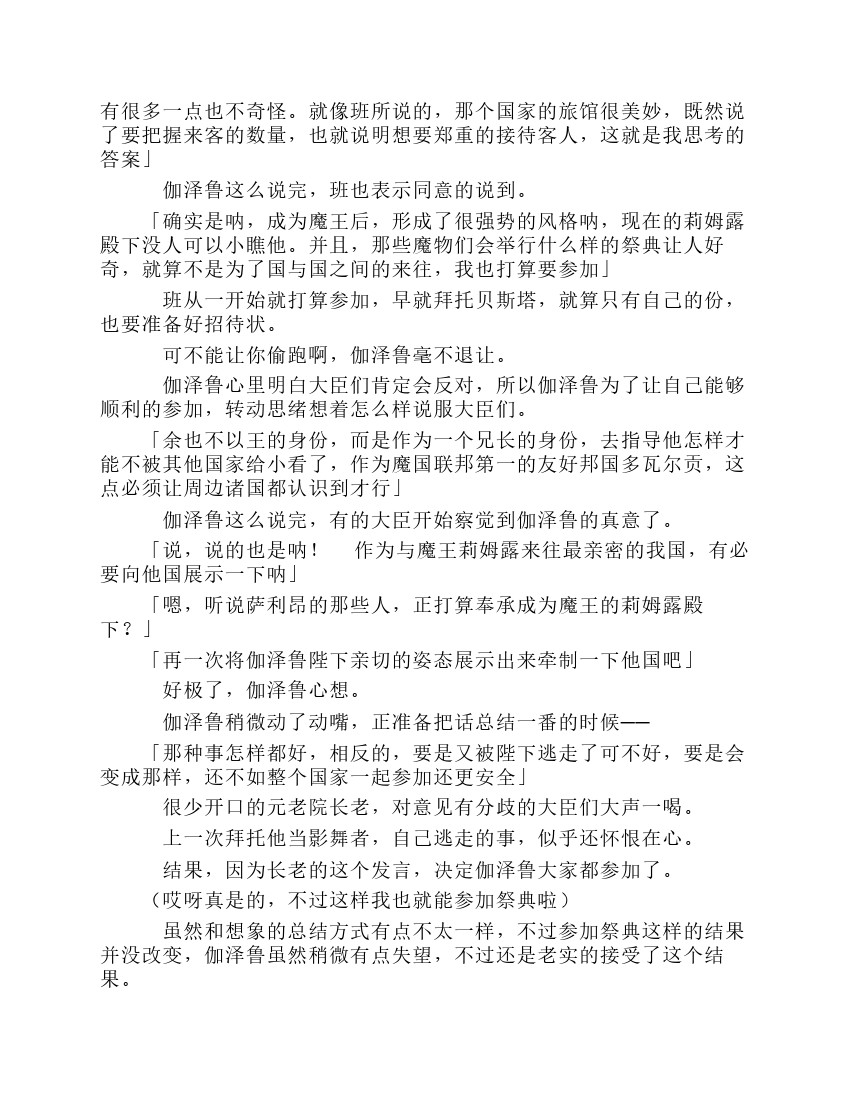 有很多一点也不奇怪。就像班所说的，那个国家的旅馆很美妙，既然说了要把握来客的数量，也就说明想要郑重的接待客人，这就是我思考的答案」

伽泽鲁这么说完，班也表示同意的说到。

「确实是呐，成为魔王后，形成了很强势的风格呐，现在的莉姆露殿下没人可以小瞧他。并且，那些魔物们会举行什么样的祭典让人好奇，就算不是为了国与国之间的来往，我也打算要参加」

班从一开始就打算参加，早就拜托贝斯塔，就算只有自己的份，也要准备好招待状。

可不能让你偷跑啊，伽泽鲁毫不退让。

伽泽鲁心里明白大臣们肯定会反对，所以伽泽鲁为了让自己能够顺利的参加，转动思绪想着怎么样说服大臣们。

「余也不以王的身份，而是作为一个兄长的身份，去指导他怎样才能不被其他国家给小看了，作为魔国联邦第一的友好邦国多瓦尔贡，这点必须让周边诸国都认识到才行」

伽泽鲁这么说完，有的大臣开始察觉到伽泽鲁的真意了。

「说，说的也是呐！　作为与魔王莉姆露来往最亲密的我国，有必要向他国展示一下呐」

「嗯，听说萨利昂的那些人，正打算奉承成为魔王的莉姆露殿下？」

「再一次将伽泽鲁陛下亲切的姿态展示出来牵制一下他国吧」

好极了，伽泽鲁心想。

伽泽鲁稍微动了动嘴，正准备把话总结一番的时候——

「那种事怎样都好，相反的，要是又被陛下逃走了可不好，要是会变成那样，还不如整个国家一起参加还更安全」

很少开口的元老院长老，对意见有分歧的大臣们大声一喝。

上一次拜托他当影舞者，自己逃走的事，似乎还怀恨在心。

结果，因为长老的这个发言，决定伽泽鲁大家都参加了。

（哎呀真是的，不过这样我也就能参加祭典啦）

虽然和想象的总结方式有点不太一样，不过参加祭典这样的结果并没改变，伽泽鲁虽然稍微有点失望，不过还是老实的接受了这个结果。